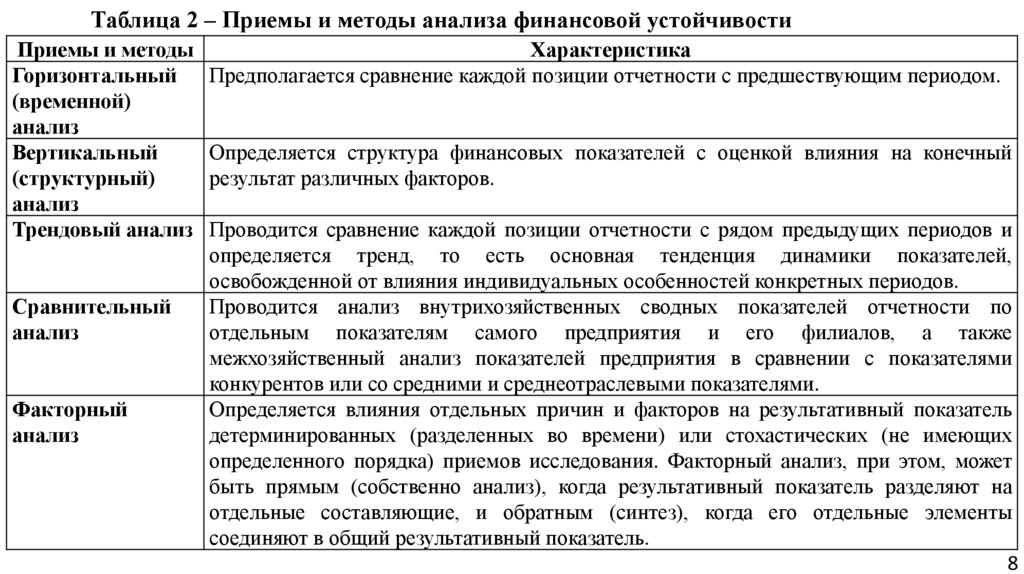 Таблица 2 – Приемы и методы анализа финансовой устойчивости

| Приемы и методы | Характеристика |
|---|---|
| Горизонтальный (временной) анализ | Предполагается сравнение каждой позиции отчетности с предшествующим периодом. |
| Вертикальный (структурный) анализ | Определяется структура финансовых показателей с оценкой влияния на конечный результат различных факторов. |
| Трендовый анализ | Проводится сравнение каждой позиции отчетности с рядом предыдущих периодов и определяется тренд, то есть основная тенденция динамики показателей, освобожденной от влияния индивидуальных особенностей конкретных периодов. |
| Сравнительный анализ | Проводится анализ внутрихозяйственных сводных показателей отчетности по отдельным показателям самого предприятия и его филиалов, а также межхозяйственный анализ показателей предприятия в сравнении с показателями конкурентов или со средними и среднеотраслевыми показателями. |
| Факторный анализ | Определяется влияния отдельных причин и факторов на результативный показатель детерминированных (разделенных во времени) или стохастических (не имеющих определенного порядка) приемов исследования. Факторный анализ, при этом, может быть прямым (собственно анализ), когда результативный показатель разделяют на отдельные составляющие, и обратным (синтез), когда его отдельные элементы соединяют в общий результативный показатель. |

8